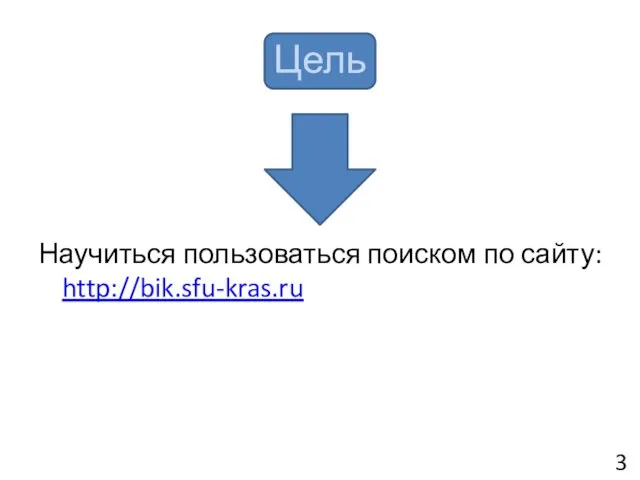 Цель

Научиться пользоваться поиском по сайту: http://bik.sfu-kras.ru

3